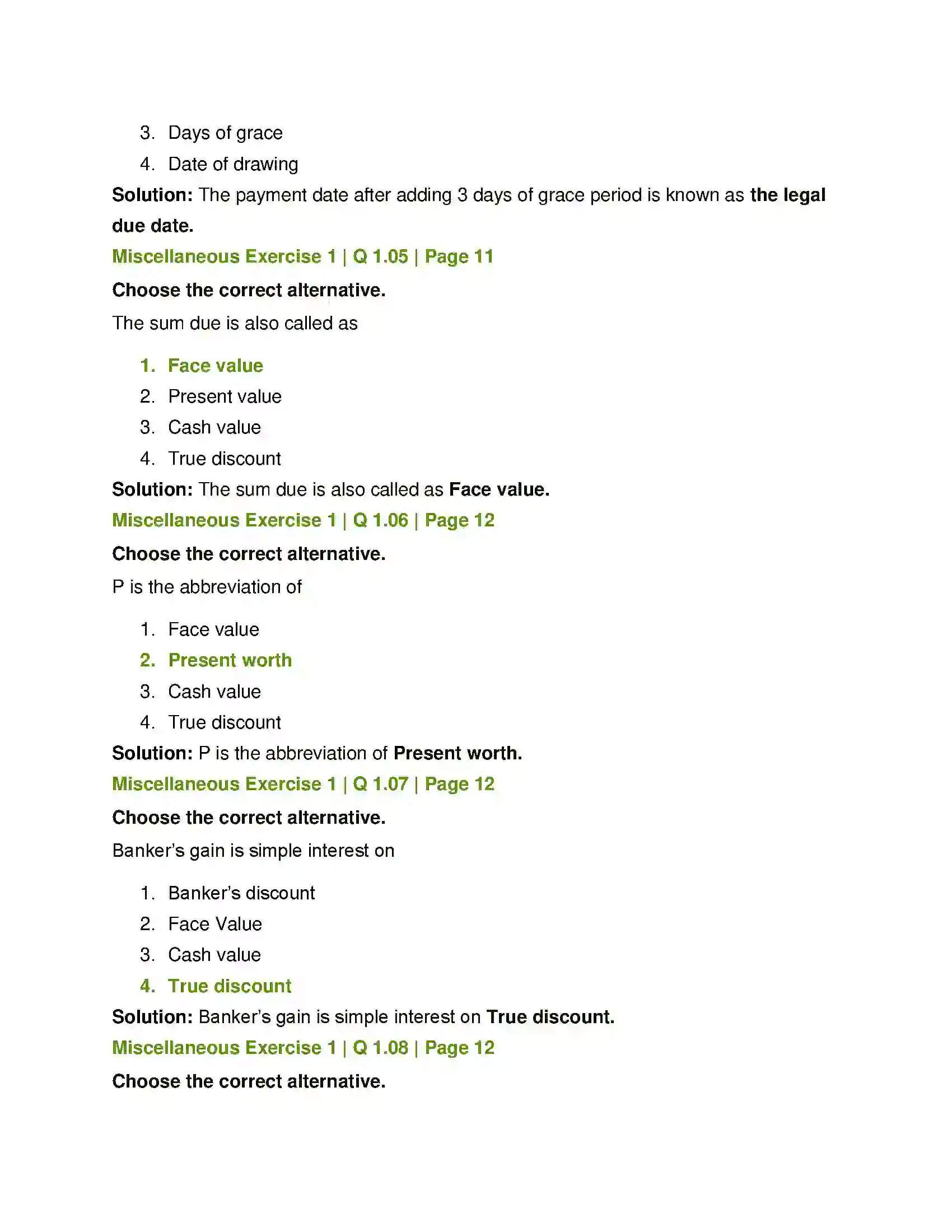 3. Days of grace
4. Date of drawing

Solution: The payment date after adding 3 days of grace period is known as the legal due date.

Miscellaneous Exercise 1 | Q 1.05 | Page 11

Choose the correct alternative.

The sum due is also called as

1. Face value
2. Present value
3. Cash value
4. True discount

Solution: The sum due is also called as Face value.

Miscellaneous Exercise 1 | Q 1.06 | Page 12

Choose the correct alternative.

P is the abbreviation of

1. Face value
2. Present worth
3. Cash value
4. True discount

Solution: P is the abbreviation of Present worth.

Miscellaneous Exercise 1 | Q 1.07 | Page 12

Choose the correct alternative.

Banker's gain is simple interest on

1. Banker's discount
2. Face Value
3. Cash value
4. True discount

Solution: Banker's gain is simple interest on True discount.

Miscellaneous Exercise 1 | Q 1.08 | Page 12

Choose the correct alternative.